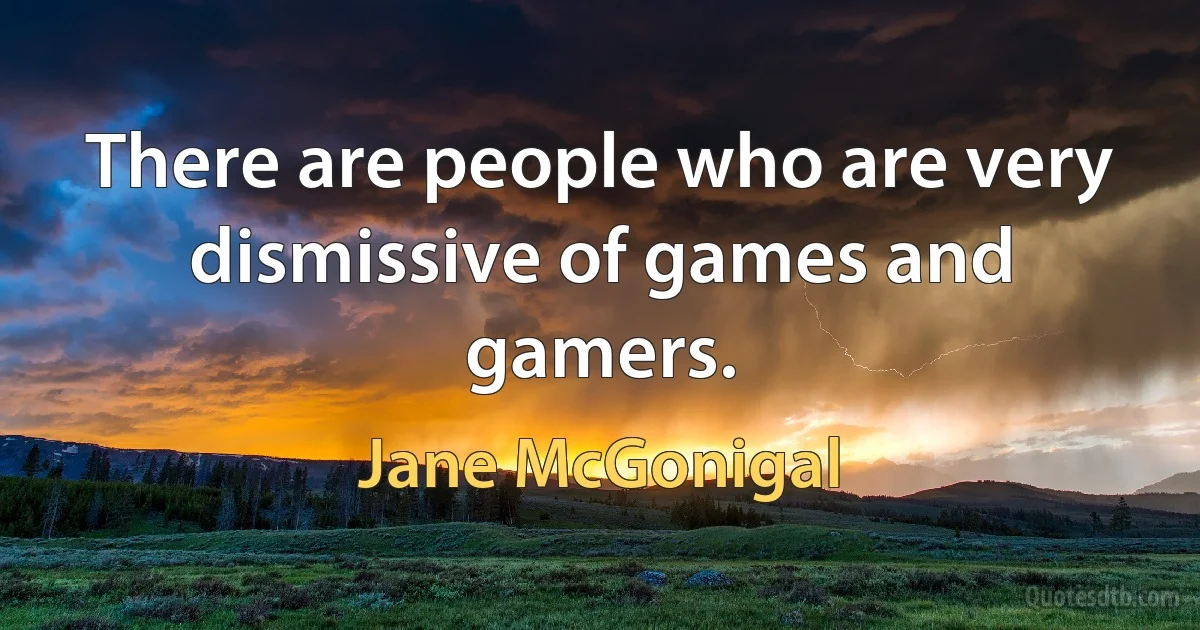 There are people who are very dismissive of games and gamers.

Jane McGonigal

Quotesdtb.com